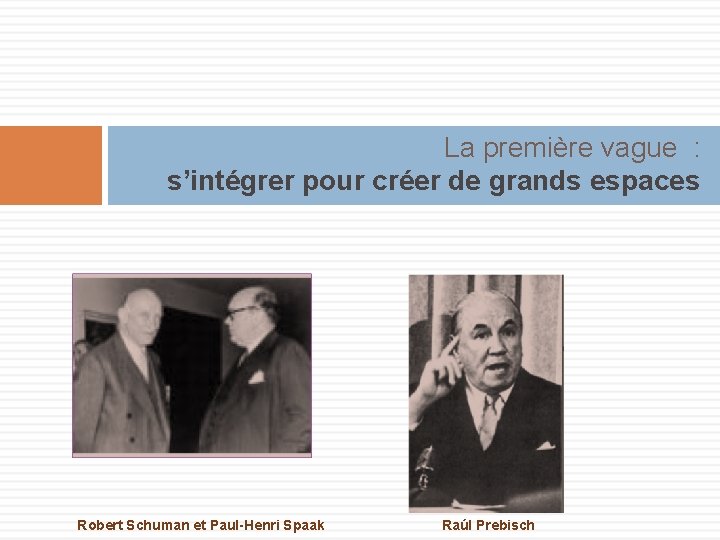 La première vague :
s’intégrer pour créer de grands espaces

Robert Schuman et Paul-Henri Spaak

Raúl Prebisch